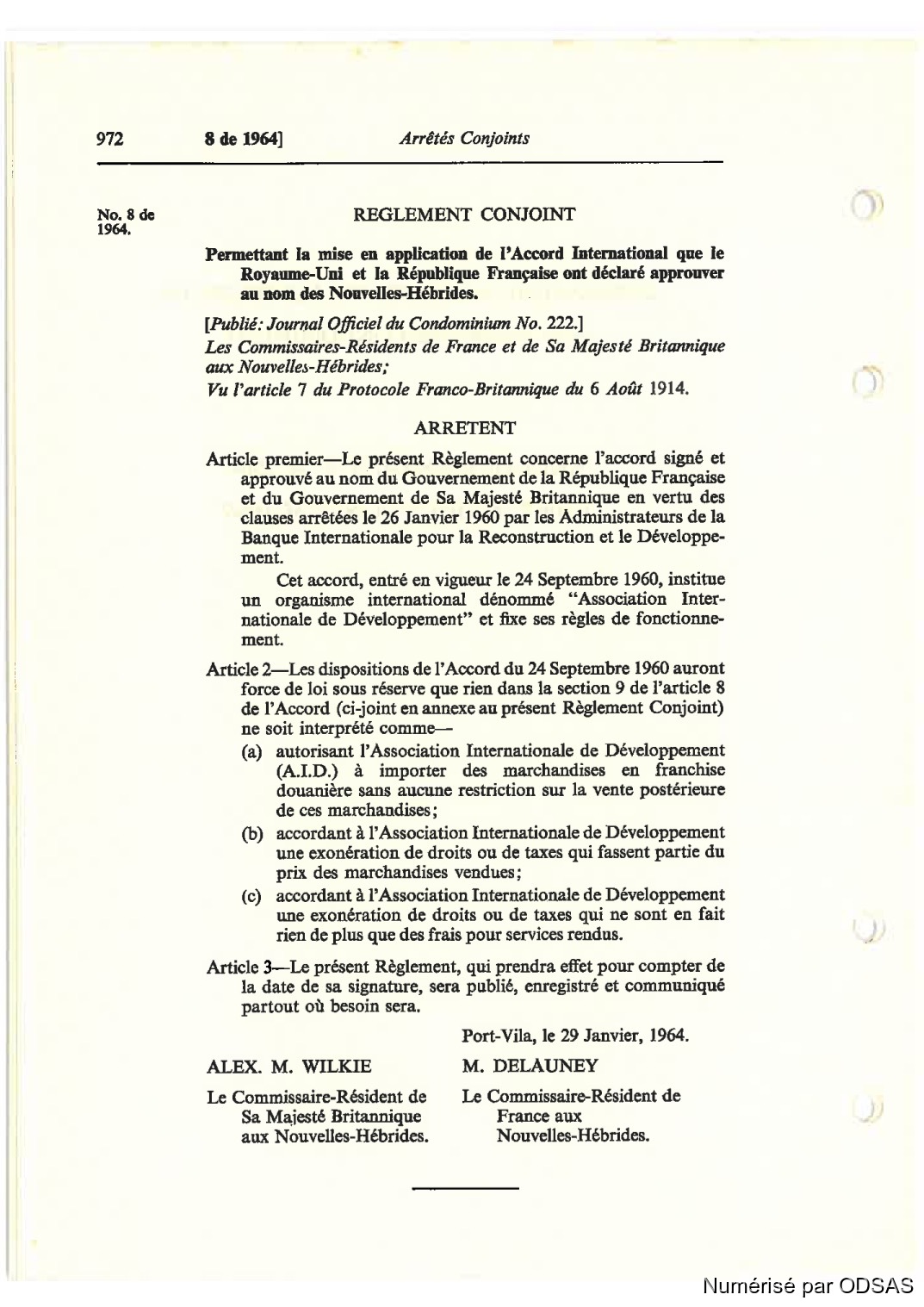 972 8 de 1964] Arrêtés Conjoints

No. 8 de 1964.

REGLEMENT CONJOINT

Permettant la mise en application de l'Accord International que le Royaume-Uni et la République Française ont déclaré approuver au nom des Nouvelles-Hébrides.

[Publié: Journal Officiel du Condominium No. 222.]

Les Commissaires-Résidents de France et de Sa Majesté Britannique aux Nouvelles-Hébrides;

Vu l'article 7 du Protocole Franco-Britannique du 6 Août 1914.

ARRETENT

Article premier—Le présent Règlement concerne l'accord signé et approuvé au nom du Gouvernement de la République Française et du Gouvernement de Sa Majesté Britannique en vertu des clauses arrêtées le 26 Janvier 1960 par les Administrateurs de la Banque Internationale pour la Reconstruction et le Développement.

Cet accord, entré en vigueur le 24 Septembre 1960, institue un organisme international dénommé "Association Internationale de Développement" et fixe ses règles de fonctionnement.

Article 2—Les dispositions de l'Accord du 24 Septembre 1960 auront force de loi sous réserve que rien dans la section 9 de l'article 8 de l'Accord (ci-joint en annexe au présent Règlement Conjoint) ne soit interprété comme—

(a) autorisant l'Association Internationale de Développement (A.I.D.) à importer des marchandises en franchise douanière sans aucune restriction sur la vente postérieure de ces marchandises;

(b) accordant à l'Association Internationale de Développement une exonération de droits ou de taxes qui fassent partie du prix des marchandises vendues;

(c) accordant à l'Association Internationale de Développement une exonération de droits ou de taxes qui ne sont en fait rien de plus que des frais pour services rendus.

Article 3—Le présent Règlement, qui prendra effet pour compter de la date de sa signature, sera publié, enregistré et communiqué partout où besoin sera.

Port-Vila, le 29 Janvier, 1964.

ALEX. M. WILKIE

Le Commissaire-Résident de Sa Majesté Britannique aux Nouvelles-Hébrides.

M. DELAUNEY

Le Commissaire-Résident de France aux Nouvelles-Hébrides.

Numérisé par ODSAS